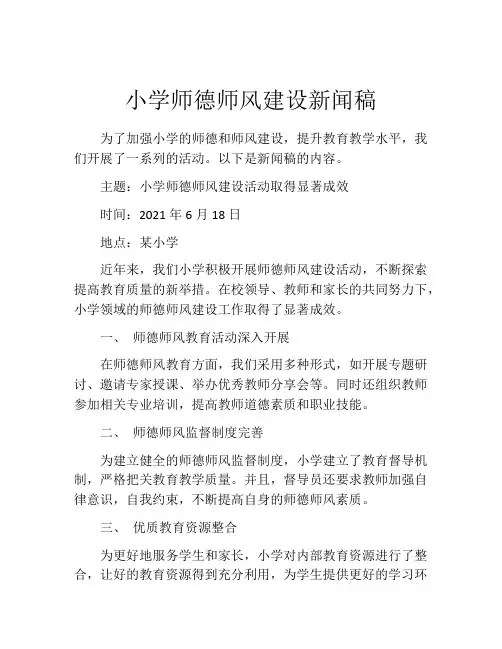 小学师德师风建设新闻稿

为了加强小学的师德和师风建设，提升教育教学水平，我们开展了一系列的活动。以下是新闻稿的内容。

主题：小学师德师风建设活动取得显著成效

时间：2021 年 6 月 18 日

地点：某小学

近年来，我们小学积极开展师德师风建设活动，不断探索提高教育质量的新举措。在校领导、教师和家长的共同努力下，小学领域的师德师风建设工作取得了显著成效。

一、 师德师风教育活动深入开展

在师德师风教育方面，我们采用多种形式，如开展专题研讨、邀请专家授课、举办优秀教师分享会等。同时还组织教师参加相关专业培训，提高教师道德素质和职业技能。

二、 师德师风监督制度完善

为建立健全的师德师风监督制度，小学建立了教育督导机制，严格把关教育教学质量。并且，督导员还要求教师加强自律意识，自我约束，不断提高自身的师德师风素质。

三、 优质教育资源整合

为更好地服务学生和家长，小学对内部教育资源进行了整合，让好的教育资源得到充分利用，为学生提供更好的学习环